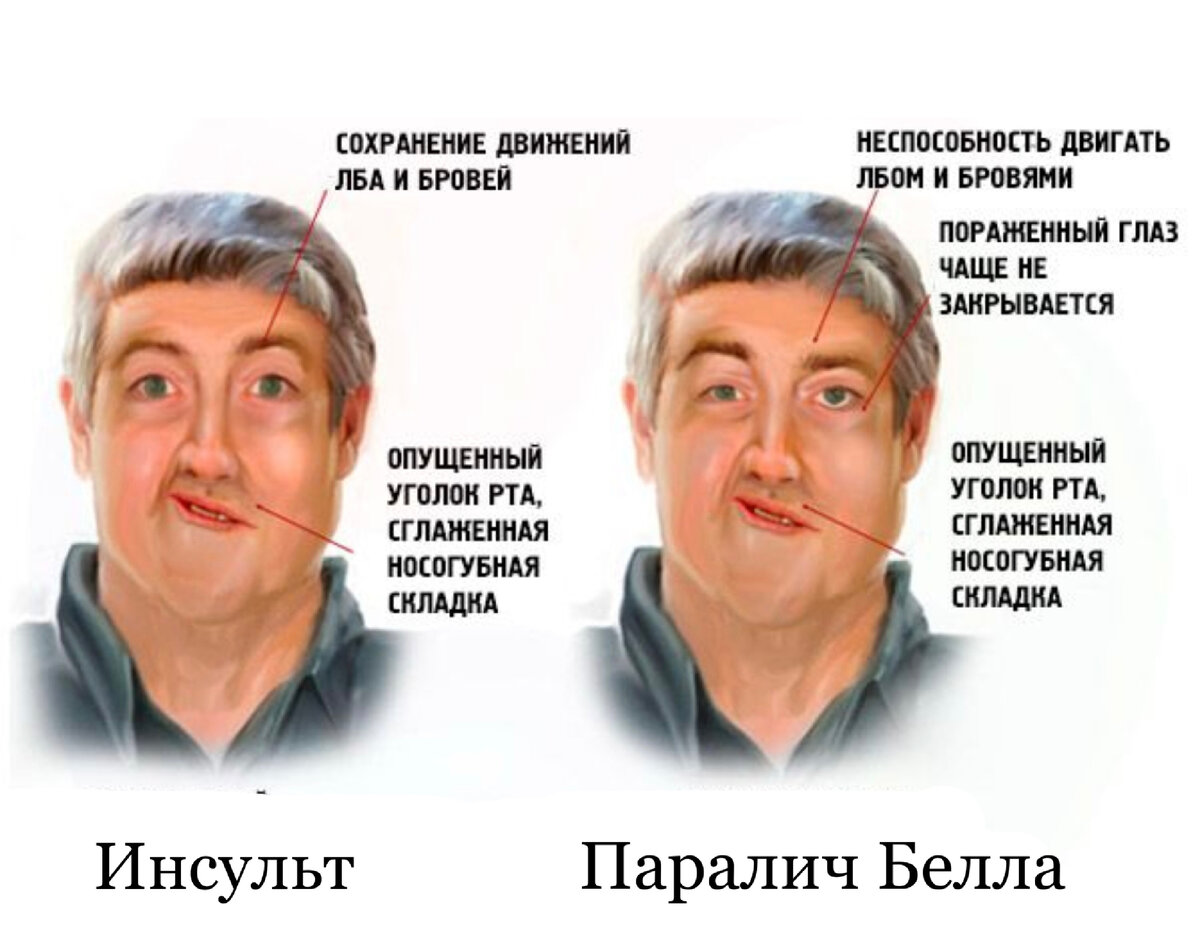 СОХРАНЕНИЕ ДВИЖЕНИЙ ЛБА И БРОВЕЙ

ОПУЩЕННЫЙ УГОЛОК РТА, СГЛАЖЕННАЯ НОСОГУБНАЯ СКЛАДКА

НЕСПОСОБНОСТЬ ДВИГАТЬ ЛБОМ И БРОВЯМИ

ПОРАЖЕННЫЙ ГЛАЗ ЧАЩЕ НЕ ЗАКРЫВАЕТСЯ

ОПУЩЕННЫЙ УГОЛОК РТА, СГЛАЖЕННАЯ НОСОГУБНАЯ СКЛАДКА

Инсульт

Паралич Белла